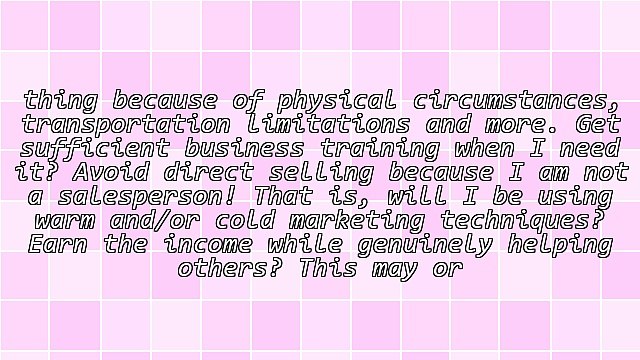 thing because of physical circumstances, transportation limitations and more. Get sufficient business training when I need it? Avoid direct selling because I am not a salesperson! That is, will I be using warm and/or cold marketing techniques? Earn the income while genuinely helping others? This may or